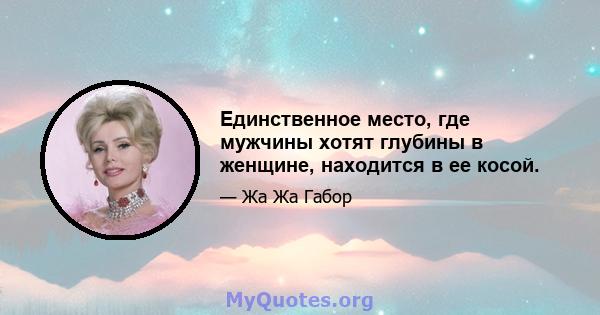 Единственное место, где мужчины хотят глубины в женщине, находится в ее косой.

— Жа Жа Габор

MyQuotes.org